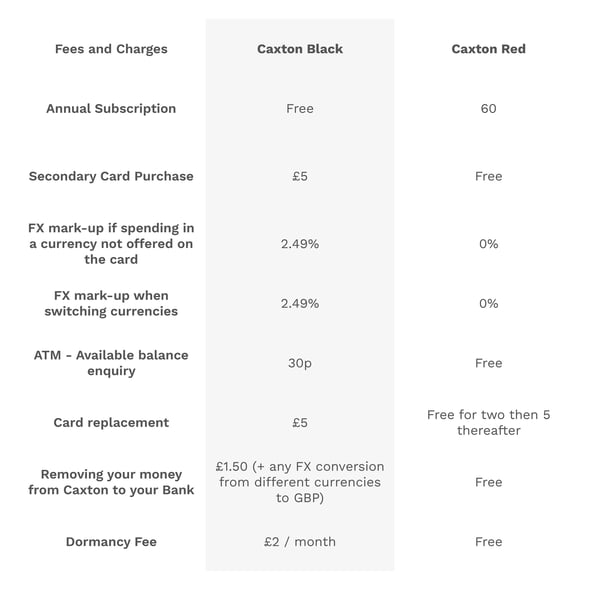 | Fees and Charges | Caxton Black | Caxton Red |
|---|---|---|
| Annual Subscription | Free | 60 |
| Secondary Card Purchase | £5 | Free |
| FX mark-up if spending in a currency not offered on the card | 2.49% | 0% |
| FX mark-up when switching currencies | 2.49% | 0% |
| ATM - Available balance enquiry | 30p | Free |
| Card replacement | £5 | Free for two then 5 thereafter |
| Removing your money from Caxton to your Bank | £1.50 (+ any FX conversion from different currencies to GBP) | Free |
| Dormancy Fee | £2 / month | Free |